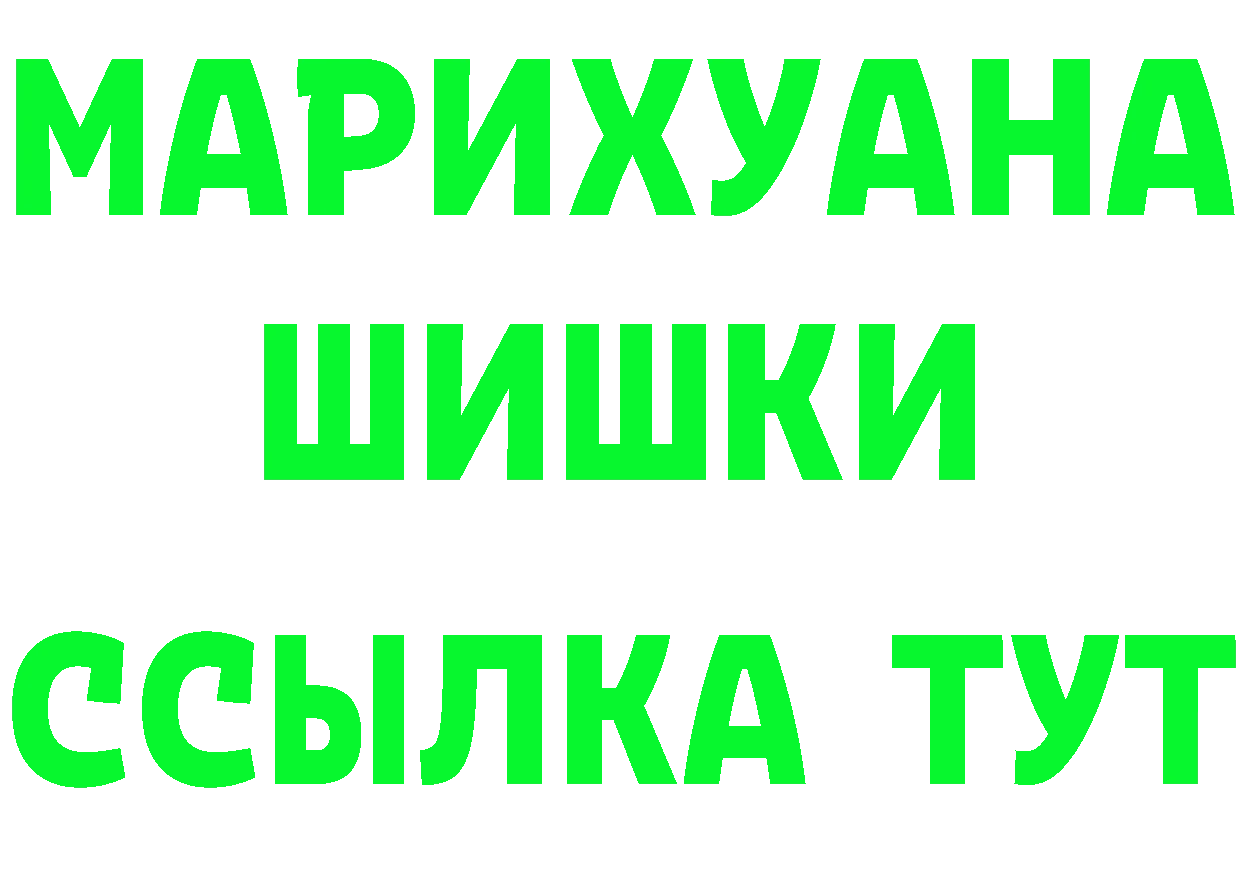 МАРИХУАНА
ШИШКИ
ССЫЛКА ТУТ